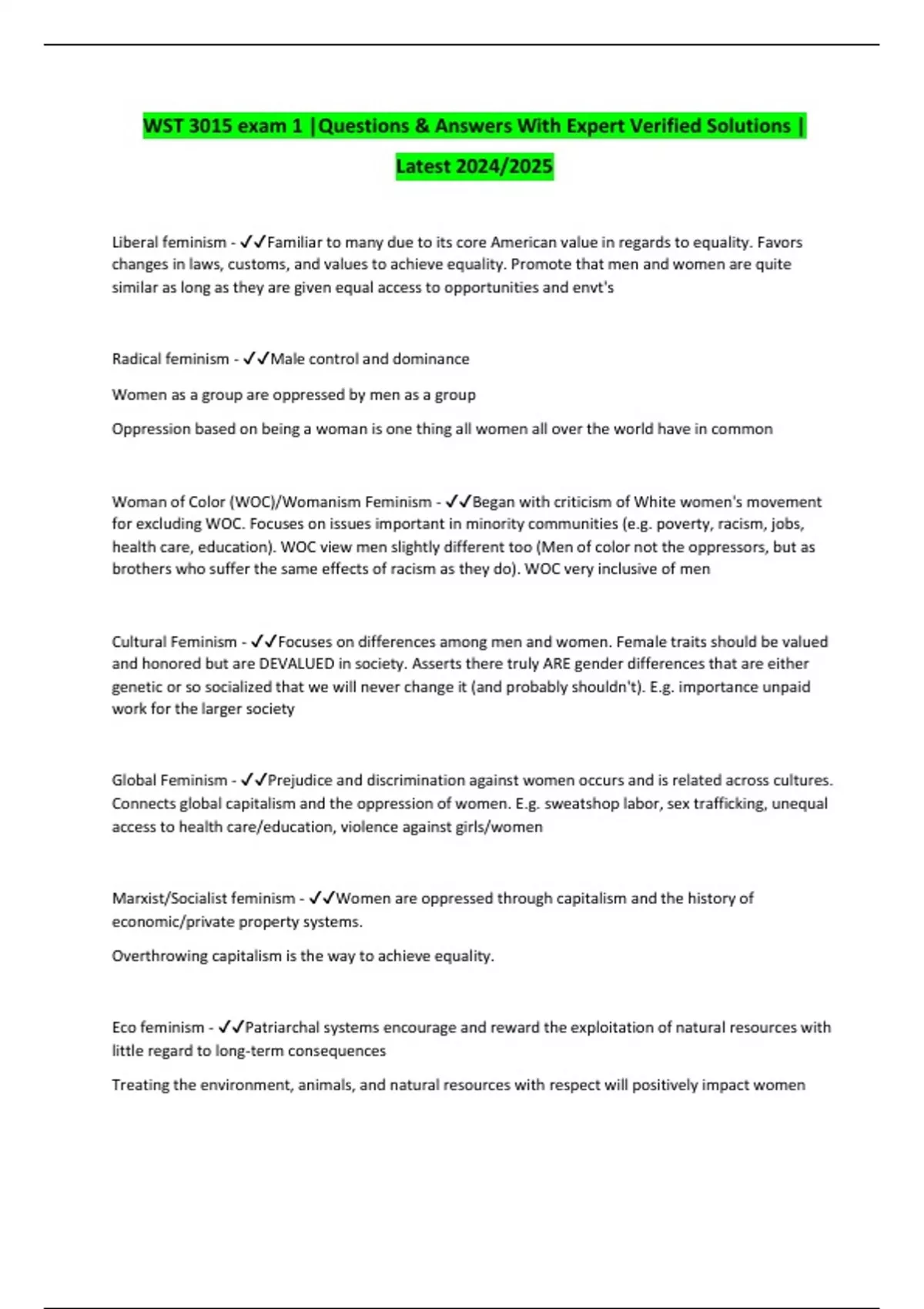 WST 3015 exam 1 |Questions & Answers With Expert Verified Solutions | Latest 2024/2025

Liberal feminism - ✓✓Familiar to many due to its core American value in regards to equality. Favors changes in laws, customs, and values to achieve equality. Promote that men and women are quite similar as long as they are given equal access to opportunities and envt's

Radical feminism - ✓✓Male control and dominance

Women as a group are oppressed by men as a group

Oppression based on being a woman is one thing all women all over the world have in common

Woman of Color (WOC)/Womanism Feminism - ✓✓Began with criticism of White women's movement for excluding WOC. Focuses on issues important in minority communities (e.g. poverty, racism, jobs, health care, education). WOC view men slightly different too (Men of color not the oppressors, but as brothers who suffer the same effects of racism as they do). WOC very inclusive of men

Cultural Feminism - ✓✓Focuses on differences among men and women. Female traits should be valued and honored but are DEVALUED in society. Asserts there truly ARE gender differences that are either genetic or so socialized that we will never change it (and probably shouldn't). E.g. importance unpaid work for the larger society

Global Feminism - ✓✓Prejudice and discrimination against women occurs and is related across cultures. Connects global capitalism and the oppression of women. E.g. sweatshop labor, sex trafficking, unequal access to health care/education, violence against girls/women

Marxist/Socialist feminism - ✓✓Women are oppressed through capitalism and the history of economic/private property systems.

Overthrowing capitalism is the way to achieve equality.

Eco feminism - ✓✓Patriarchal systems encourage and reward the exploitation of natural resources with little regard to long-term consequences

Treating the environment, animals, and natural resources with respect will positively impact women